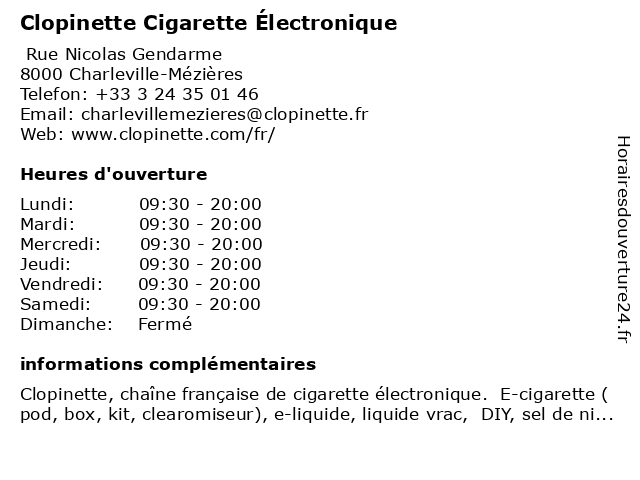 Clopinette Cigarette Électronique

Rue Nicolas Gendarme
8000 Charleville-Mézières
Telefon: +33 3 24 35 01 46
Email: charlevillemezieres@clopinette.fr
Web: www.clopinette.com/fr/

Heures d'ouverture

| Lundi: | 09:30 - 20:00 |
|---|---|
| Mardi: | 09:30 - 20:00 |
| Mercredi: | 09:30 - 20:00 |
| Jeudi: | 09:30 - 20:00 |
| Vendredi: | 09:30 - 20:00 |
| Samedi: | 09:30 - 20:00 |
| Dimanche: | Fermé |

informations complémentaires

Clopinette, chaîne française de cigarette électronique. E-cigarette ( pod, box, kit, clearomiseur), e-liquide, liquide vrac, DIY, sel de ni...

Horairesdouverture24.fr